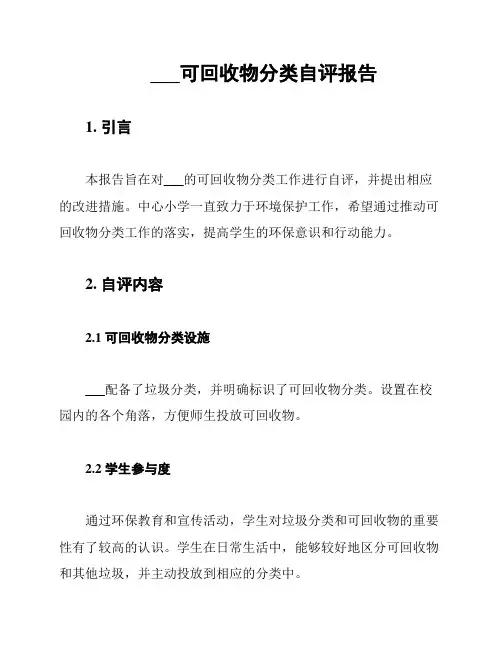 ___可回收物分类自评报告

1. 引言

本报告旨在对___的可回收物分类工作进行自评，并提出相应的改进措施。中心小学一直致力于环境保护工作，希望通过推动可回收物分类工作的落实，提高学生的环保意识和行动能力。

2. 自评内容

2.1 可回收物分类设施

___配备了垃圾分类，并明确标识了可回收物分类。设置在校园内的各个角落，方便师生投放可回收物。

2.2 学生参与度

通过环保教育和宣传活动，学生对垃圾分类和可回收物的重要性有了较高的认识。学生在日常生活中，能够较好地区分可回收物和其他垃圾，并主动投放到相应的分类中。